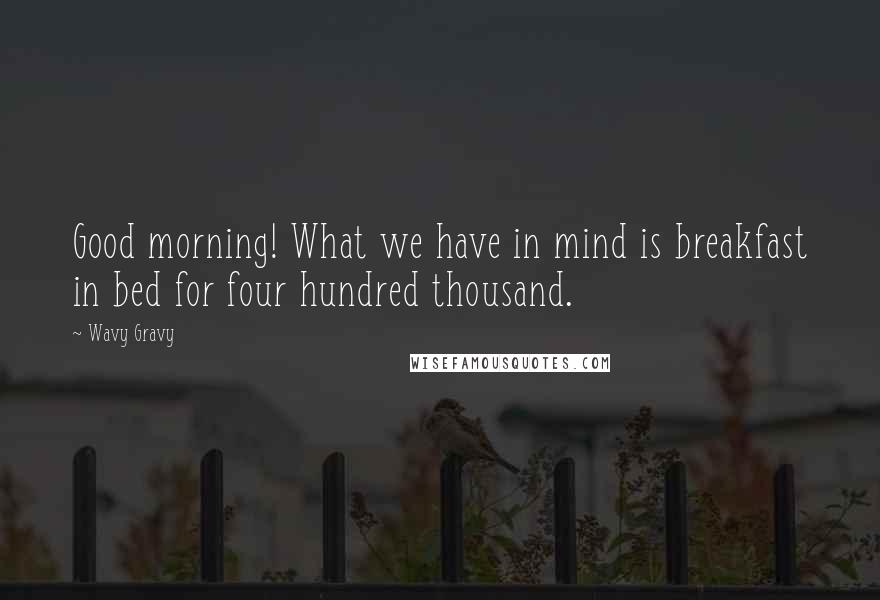 Good morning! What we have in mind is breakfast in bed for four hundred thousand.

~ Wavy Gravy

WISEFAMOUSQUOTES.COM